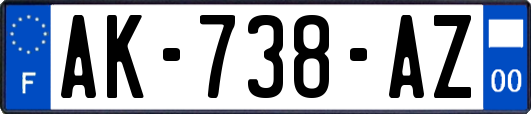 F
AK-738-AZ
00